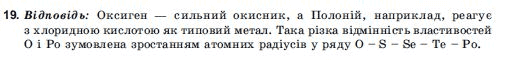 19. Відповідь: Оксиген — сильний окисник, а Полоній, наприклад, реагує з хлоридною кислотою як типовий метал. Така різка відмінність властивостей O і Po зумовлена зростанням атомних радіусів у ряду O – S – Se – Te – Po.